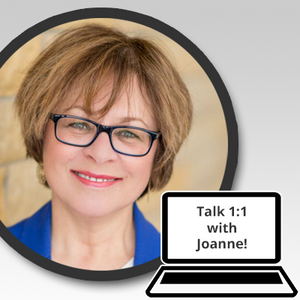 Talk 1:1 with Joanne!